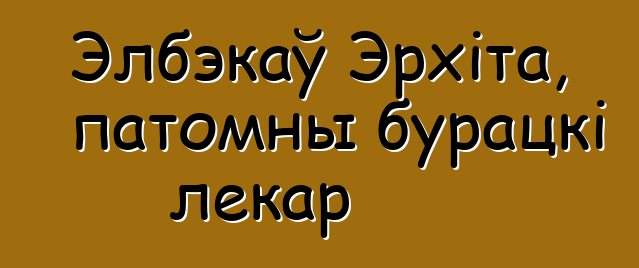 Элбэкаў Эрхіта, патомны бурацкі лекар